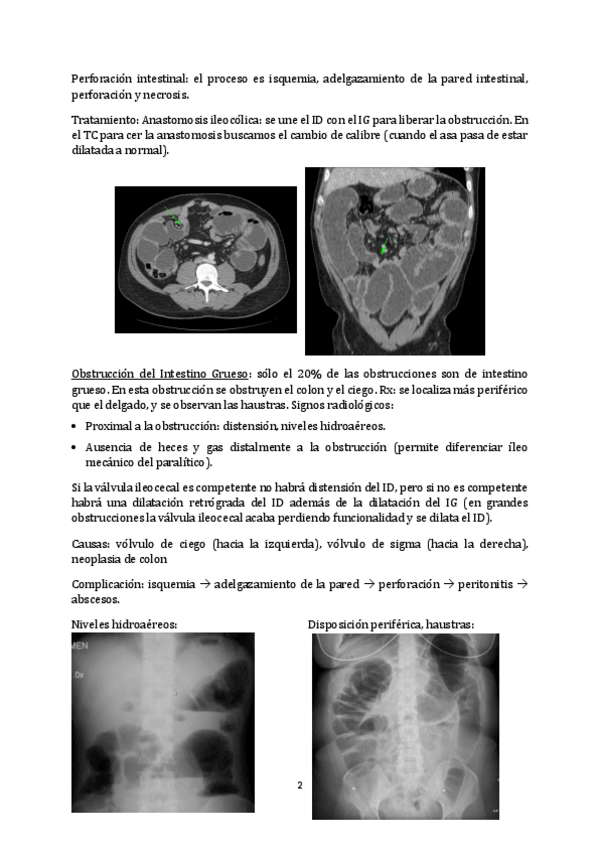 Perforación intestinal: el proceso es isquemia, adelgazamiento de la pared intestinal, perforación y necrosis.

Tratamiento: Anastomosis ileocólica: se une el ID con el IG para liberar la obstrucción. En el TC para cer la anastomosis buscamos el cambio de calibre (cuando el asa pasa de estar dilatada a normal).

Obstrucción del Intestino Grueso: sólo el 20% de las obstrucciones son de intestino grueso. En esta obstrucción se obstruyen el colon y el ciego. Rx: se localiza más periférico que el delgado, y se observan las haustras. Signos radiológicos:

• Proximal a la obstrucción: distensión, niveles hidroaéreos.
• Ausencia de heces y gas distalmente a la obstrucción (permite diferenciar íleo mecánico del paralítico).

Si la válvula ileocecal es competente no habrá distensión del ID, pero si no es competente habrá una dilatación retrógrada del ID además de la dilatación del IG (en grandes obstrucciones la válvula ileocecal acaba perdiendo funcionalidad y se dilata el ID).

Causas: vólvulo de ciego (hacia la izquierda), vólvulo de sigma (hacia la derecha), neoplasia de colon

Complicación: isquemia → adelgazamiento de la pared → perforación → peritonitis → abscesos.

Niveles hidroaéreos:

MEN
0x

Disposición periférica, haustras:

2